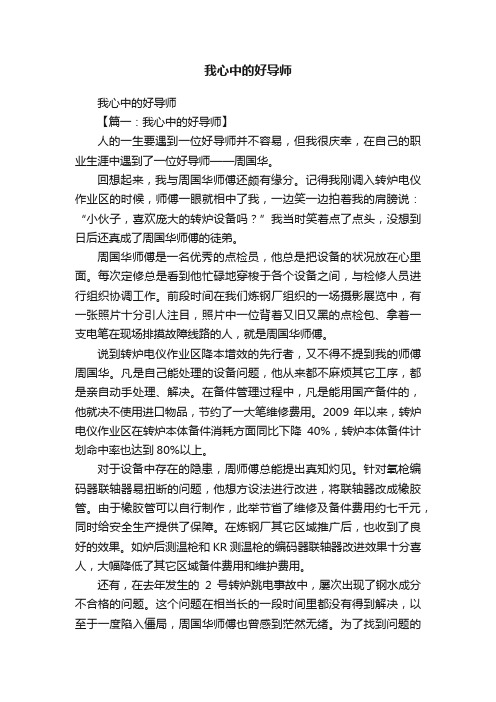 我心中的好导师

我心中的好导师

【篇一：我心中的好导师】

人的一生要遇到一位好导师并不容易，但我很庆幸，在自己的职业生涯中遇到了一位好导师——周国华。

回想起来，我与周国华师傅还颇有缘分。记得我刚调入转炉电仪作业区的时候，师傅一眼就相中了我，一边笑一边拍着我的肩膀说：“小伙子，喜欢庞大的转炉设备吗？”我当时笑着点了点头，没想到日后还真成了周国华师傅的徒弟。

周国华师傅是一名优秀的点检员，他总是把设备的状况放在心里面。每次定修总是看到他忙碌地穿梭于各个设备之间，与检修人员进行组织协调工作。前段时间在我们炼钢厂组织的一场摄影展览中，有一张照片十分引人注目，照片中一位背着又旧又黑的点检包、拿着一支电笔在现场排摸故障线路的人，就是周国华师傅。

说到转炉电仪作业区降本增效的先行者，又不得不提到我的师傅周国华。凡是自己能处理的设备问题，他从来都不麻烦其它工序，都是亲自动手处理、解决。在备件管理过程中，凡是能用国产备件的，他就决不使用进口物品，节约了一大笔维修费用。2009 年以来，转炉电仪作业区在转炉本体备件消耗方面同比下降 40%，转炉本体备件计划命中率也达到 80%以上。

对于设备中存在的隐患，周师傅总能提出真知灼见。针对氧枪编码器联轴器易扭断的问题，他想方设法进行改进，将联轴器改成橡胶管。由于橡胶管可以自行制作，此举节省了维修及备件费用约七千元，同时给安全生产提供了保障。在炼钢厂其它区域推广后，也收到了良好的效果。如炉后测温枪和 KR 测温枪的编码器联轴器改进效果十分喜人，大幅降低了其它区域备件费用和维护费用。

还有，在去年发生的 2 号转炉跳电事故中，屡次出现了钢水成分不合格的问题。这个问题在相当长的一段时间里都没有得到解决，以至于一度陷入僵局，周国华师傅也曾感到茫然无绪。为了找到问题的